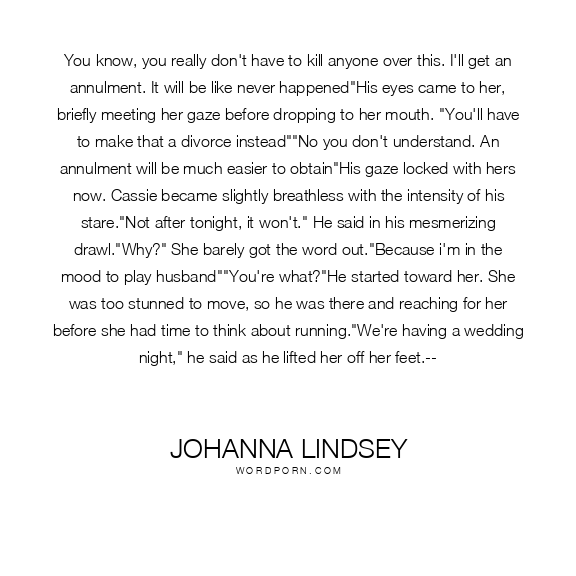 You know, you really don't have to kill anyone over this. I'll get an annulment. It will be like never happened"His eyes came to her, briefly meeting her gaze before dropping to her mouth. "You'll have to make that a divorce instead""No you don't understand. An annulment will be much easier to obtain"His gaze locked with hers now. Cassie became slightly breathless with the intensity of his stare."Not after tonight, it won't." He said in his mesmerizing drawl."Why?" She barely got the word out."Because i'm in the mood to play husband""You're what?"He started toward her. She was too stunned to move, so he was there and reaching for her before she had time to think about running."We're having a wedding night," he said as he lifted her off her feet.--

JOHANNA LINDSEY
WORDPORN.COM